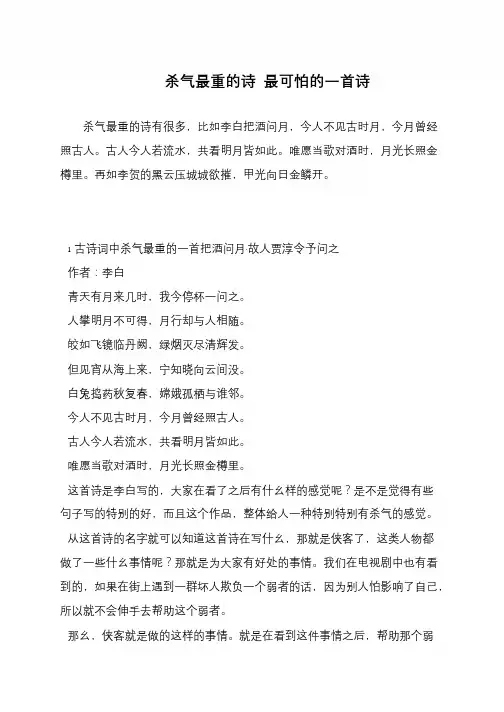 杀气最重的诗 最可怕的一首诗

杀气最重的诗有很多，比如李白把酒问月，今人不见古时月，今月曾经照古人。古人今人若流水，共看明月皆如此。唯愿当歌对酒时，月光长照金樽里。再如李贺的黑云压城城欲摧，甲光向日金鳞开。

1 古诗词中杀气最重的一首把酒问月·故人贾淳令予问之

作者：李白

青天有月来几时，我今停杯一问之。

人攀明月不可得，月行却与人相随。

皎如飞镜临丹阙，绿烟灭尽清辉发。

但见宵从海上来，宁知晓向云间没。

白兔捣药秋复春，嫦娥孤栖与谁邻。

今人不见古时月，今月曾经照古人。

古人今人若流水，共看明月皆如此。

唯愿当歌对酒时，月光长照金樽里。

这首诗是李白写的，大家在看了之后有什么样的感觉呢？是不是觉得有些句子写的特别的好，而且这个作品，整体给人一种特别特别有杀气的感觉。

从这首诗的名字就可以知道这首诗在写什么，那就是侠客了，这类人物都做了一些什么事情呢？那就是为大家有好处的事情。我们在电视剧中也有看到的，如果在街上遇到一群坏人欺负一个弱者的话，因为别人怕影响了自己，所以就不会伸手去帮助这个弱者。

那么、侠客就是做的这样的事情。就是在看到这件事情之后，帮助那个弱